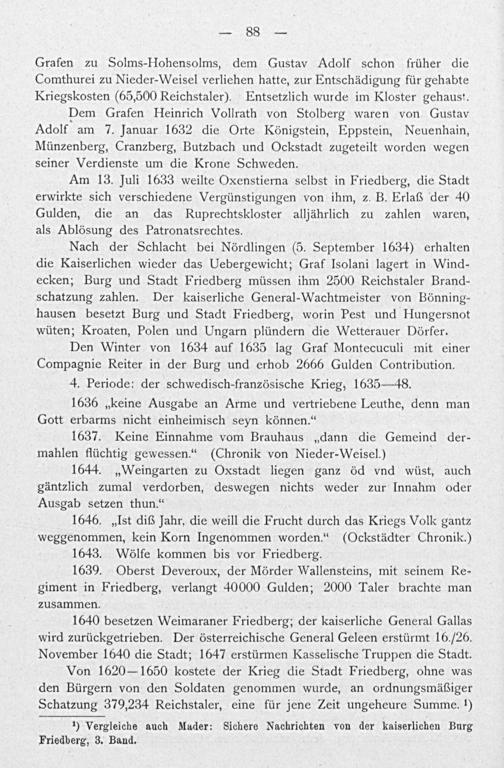 — 88 —

Grafen zu Solms-Hohensolms, dem Gustav Adolf schon früher die Comthurei zu Nieder-Weisel verliehen hatte, zur Entschädigung für gehabte Kriegskosten (65,500 Reichstaler). Entsetzlich wurde im Kloster gehaust.

Dem Grafen Heinrich Vollrath von Stolberg waren von Gustav Adolf am 7. Januar 1632 die Orte Königstein, Eppstein, Neuenhain, Münzenberg, Cranzberg, Butzbach und Ockstadt zugeteilt worden wegen seiner Verdienste um die Krone Schweden.

Am 13. Juli 1633 weilte Oxenstierna selbst in Friedberg, die Stadt erwirkte sich verschiedene Vergünstigungen von ihm, z. B. Erlaß der 40 Gulden, die an das Ruprechtskloster alljährlich zu zahlen waren, als Ablösung des Patronatsrechtes.

Nach der Schlacht bei Nördlingen (5. September 1634) erhalten die Kaiserlichen wieder das Uebergewicht; Graf Isolani lagert in Windecken; Burg und Stadt Friedberg müssen ihm 2500 Reichstaler Brandschatzung zahlen. Der kaiserliche General-Wachtmeister von Bönninghausen besetzt Burg und Stadt Friedberg, worin Pest und Hungersnot wüten; Kroaten, Polen und Ungarn plündern die Wetterauer Dörfer.

Den Winter von 1634 auf 1635 lag Graf Montecuculi mit einer Compagnie Reiter in der Burg und erhob 2666 Gulden Contribution.

4. Periode: der schwedisch-französische Krieg, 1635—48.

1636 „keine Ausgabe an Arme und vertriebene Leuthe, denn man Gott erbarms nicht einheimisch seyn können.“

1637. Keine Einnahme vom Brauhaus „dann die Gemeind dermahlen flüchtig gewessen.“ (Chronik von Nieder-Weisel.)

1644. „Weingarten zu Oxstadt liegen ganz öd vnd wüst, auch gäntzlich zumal verdorben, deswegen nichts weder zur Innahm oder Ausgab setzen thun.“

1646. „Ist diß Jahr, die weill die Frucht durch das Kriegs Volk gantz weggenommen, kein Korn Ingenommen worden.“ (Ockstädter Chronik.)

1643. Wölfe kommen bis vor Friedberg.

1639. Oberst Deveroux, der Mörder Wallensteins, mit seinem Regiment in Friedberg, verlangt 40000 Gulden; 2000 Taler brachte man zusammen.

1640 besetzen Weimaraner Friedberg; der kaiserliche General Gallas wird zurückgetrieben. Der österreichische General Geleen erstürmt 16./26. November 1640 die Stadt; 1647 erstürmen Kasselische Truppen die Stadt.

Von 1620—1650 kostete der Krieg die Stadt Friedberg, ohne was den Bürgern von den Soldaten genommen wurde, an ordnungsmäßiger Schatzung 379,234 Reichstaler, eine für jene Zeit ungeheure Summe. ¹)

¹) Vergleiche auch Mader: Sichere Nachrichten von der kaiserlichen Burg Friedberg, 3. Band.